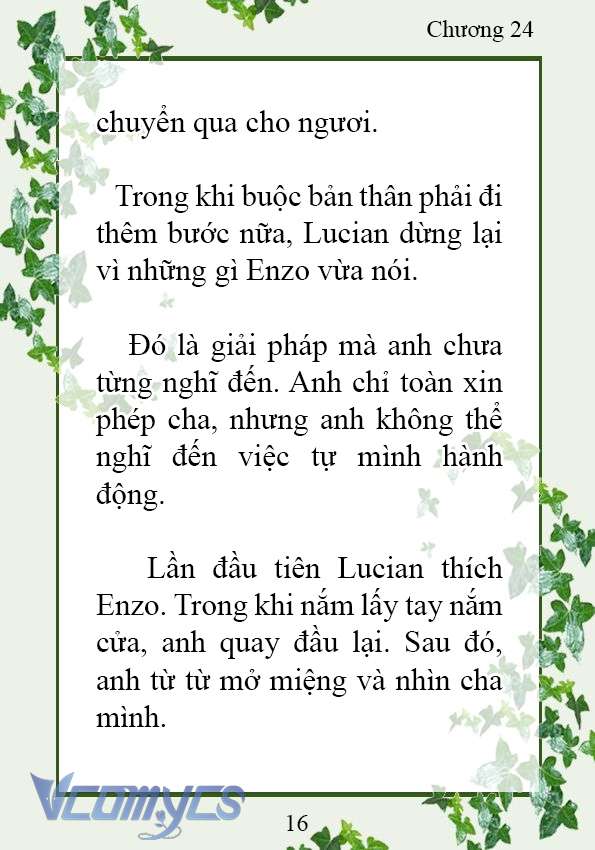 Chương 24

chuyển qua cho ngươi.

Trong khi buộc bản thân phải đi thêm bước nữa, Lucian dừng lại vì những gì Enzo vừa nói.

Đó là giải pháp mà anh chưa từng nghĩ đến. Anh chỉ toàn xin phép cha, nhưng anh không thể nghĩ đến việc tự mình hành động.

Lần đầu tiên Lucian thích Enzo. Trong khi nắm lấy tay nắm cửa, anh quay đầu lại. Sau đó, anh từ từ mở miệng và nhìn cha mình.

Vcomycs

16